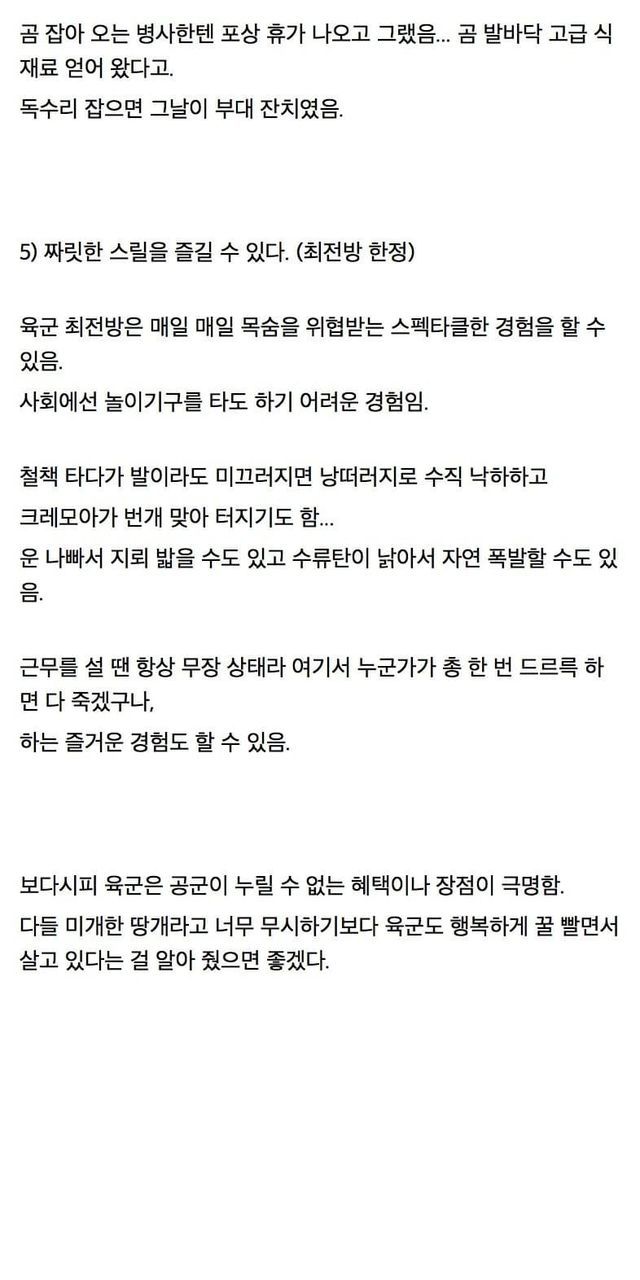 곰 잡아 오는 병사한텐 포상 휴가 나오고 그랬음... 곰 발바닥 고급 식재료 얻어 왔다고.
독수리 잡으면 그날이 부대 잔치였음.

5) 짜릿한 스릴을 즐길 수 있다. (최전방 한정)

육군 최전방은 매일 매일 목숨을 위협받는 스펙타클한 경험을 할 수 있음.
사회에선 놀이기구를 타도 하기 어려운 경험임.

철책 타다가 발이라도 미끄러지면 낭떠러지로 수직 낙하하고
크레모아가 번개 맞아 터지기도 함...
운 나빠서 지뢰 밟을 수도 있고 수류탄이 낡아서 자연 폭발할 수도 있음.

근무를 설 땐 항상 무장 상태라 여기서 누군가가 총 한 번 드르륵 하면 다 죽겠구나,
하는 즐거운 경험도 할 수 있음.

보다시피 육군은 공군이 누릴 수 없는 혜택이나 장점이 극명함.
다들 미개한 땅개라고 너무 무시하기보다 육군도 행복하게 꿀 빨면서 살고 있다는 걸 알아 줬으면 좋겠다.